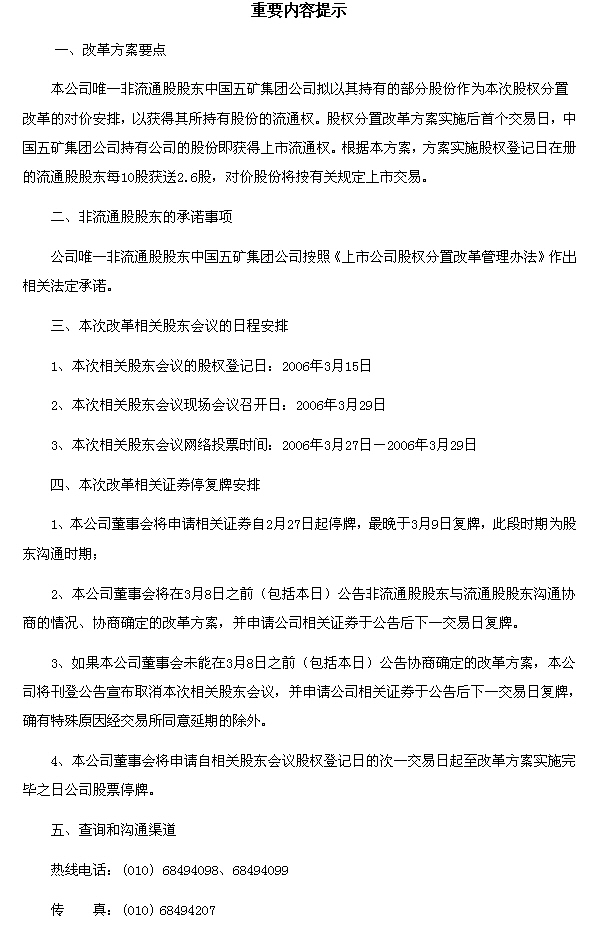 重要内容提示

一、改革方案要点

本公司唯一非流通股股东中国五矿集团公司拟以其持有的部分股份作为本次股权分置改革的对价安排，以获得其所持有股份的流通权。股权分置改革方案实施后首个交易日，中国五矿集团公司持有公司的股份即获得上市流通权。根据本方案，方案实施股权登记日在册的流通股股东每10股获送2.6股，对价股份将按有关规定上市交易。

二、非流通股股东的承诺事项

公司唯一非流通股股东中国五矿集团公司按照《上市公司股权分置改革管理办法》作出相关法定承诺。

三、本次改革相关股东会议的日程安排

1、本次相关股东会议的股权登记日：2006年3月15日

2、本次相关股东会议现场会议召开日：2006年3月29日

3、本次相关股东会议网络投票时间：2006年3月27日－2006年3月29日

四、本次改革相关证券停复牌安排

1、本公司董事会将申请相关证券自2月27日起停牌，最晚于3月9日复牌，此段时期为股东沟通时期；

2、本公司董事会将在3月8日之前（包括本日）公告非流通股股东与流通股股东沟通协商的情况、协商确定的改革方案，并申请公司相关证券于公告后下一交易日复牌。

3、如果本公司董事会未能在3月8日之前（包括本日）公告协商确定的改革方案，本公司将刊登公告宣布取消本次相关股东会议，并申请公司相关证券于公告后下一交易日复牌，确有特殊原因经交易所同意延期的除外。

4、本公司董事会将申请自相关股东会议股权登记日的次一交易日起至改革方案实施完毕之日公司股票停牌。

五、查询和沟通渠道

热线电话：（010）68494098、68494099

传　　真：（010）68494207